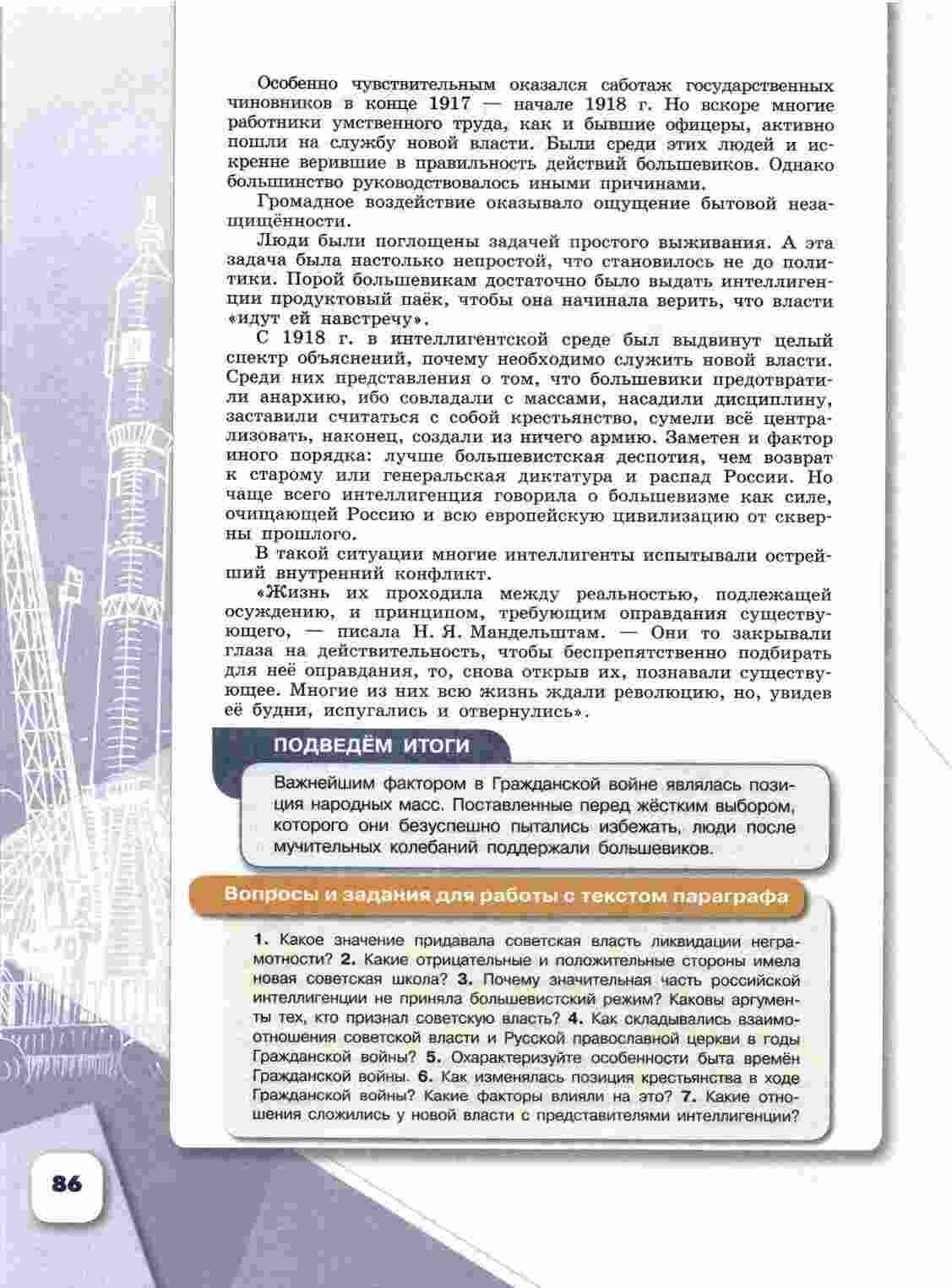 Особенно чувствительным оказался саботаж государственных чиновников в конце 1917 — начале 1918 г. Но вскоре многие работники умственного труда, как и бывшие офицеры, активно пошли на службу новой власти. Были среди этих людей и искренне верившие в правильность действий большевиков. Однако большинство руководствовалось иными причинами.

Громадное воздействие оказывало ощущение бытовой незащищённости.

Люди были поглощены задачей простого выживания. А эта задача была настолько непростой, что становилось не до политики. Порой большевикам достаточно было выдать интеллигенции продуктовый паёк, чтобы она начинала верить, что власти «идут ей навстречу».

С 1918 г. в интеллигентской среде был выдвинут целый спектр объяснений, почему необходимо служить новой власти. Среди них представления о том, что большевики предотвратили анархию, ибо совладали с массами, насадили дисциплину, заставили считаться с собой крестьянство, сумели всё централизовать, наконец, создали из ничего армию. Заметен и фактор иного порядка: лучше большевистская деспотия, чем возврат к старому или генеральская диктатура и распад России. Но чаще всего интеллигенция говорила о большевизме как силе, очищающей Россию и всю европейскую цивилизацию от скверны прошлого.

В такой ситуации многие интеллигенты испытывали острейший внутренний конфликт.

«Жизнь их проходила между реальностью, подлежащей осуждению, и принципом, требующим оправдания существующего, — писала Н. Я. Мандельштам. — Они то закрывали глаза на действительность, чтобы беспрепятственно подбирать для неё оправдания, то, снова открыв их, познавали существующее. Многие из них всю жизнь ждали революцию, но, увидев её будни, испугались и отвернулись».

ПОДВЕДЁМ ИТОГИ

Важнейшим фактором в Гражданской войне являлась позиция народных масс. Поставленные перед жёстким выбором, которого они безуспешно пытались избежать, люди после мучительных колебаний поддержали большевиков.

Вопросы и задания для работы с текстом параграфа

1. Какое значение придавала советская власть ликвидации неграмотности? 2. Какие отрицательные и положительные стороны имела новая советская школа? 3. Почему значительная часть российской интеллигенции не приняла большевистский режим? Каковы аргументы тех, кто признал советскую власть? 4. Как складывались взаимоотношения советской власти и Русской православной церкви в годы Гражданской войны? 5. Охарактеризуйте особенности быта времён Гражданской войны. 6. Как изменялась позиция крестьянства в ходе Гражданской войны? Какие факторы влияли на это? 7. Какие отношения сложились у новой власти с представителями интеллигенции?

86